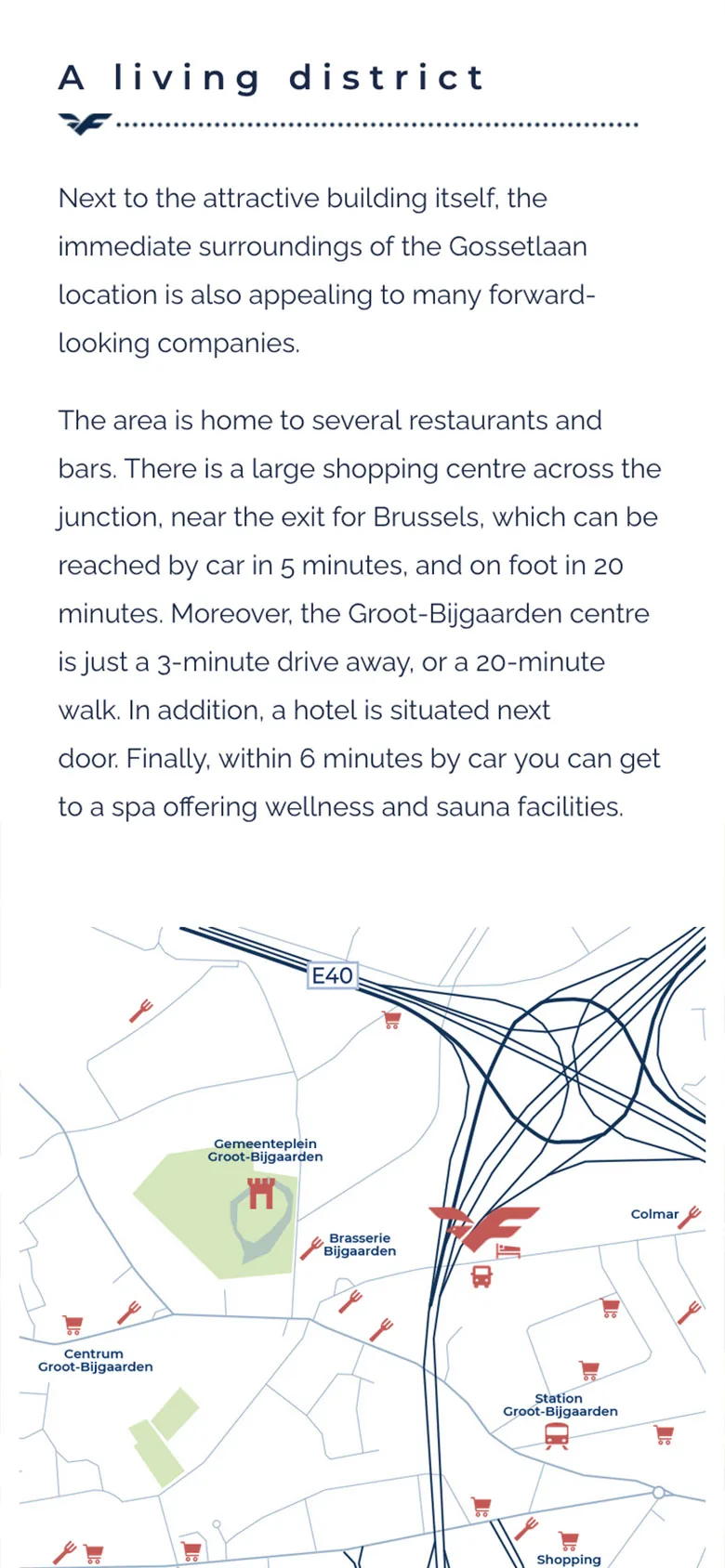 A living district

Next to the attractive building itself, the immediate surroundings of the Gossetlaan location is also appealing to many forward-looking companies.

The area is home to several restaurants and bars. There is a large shopping centre across the junction, near the exit for Brussels, which can be reached by car in 5 minutes, and on foot in 20 minutes. Moreover, the Groot-Bijgaarden centre is just a 3-minute drive away, or a 20-minute walk. In addition, a hotel is situated next door. Finally, within 6 minutes by car you can get to a spa offering wellness and sauna facilities.

E40

Gemeenteplein
Groot-Bijgaarden

Brasserie
Bijgaarden

Colmar

Centrum
Groot-Bijgaarden

Station
Groot-Bijgaarden

Shopping